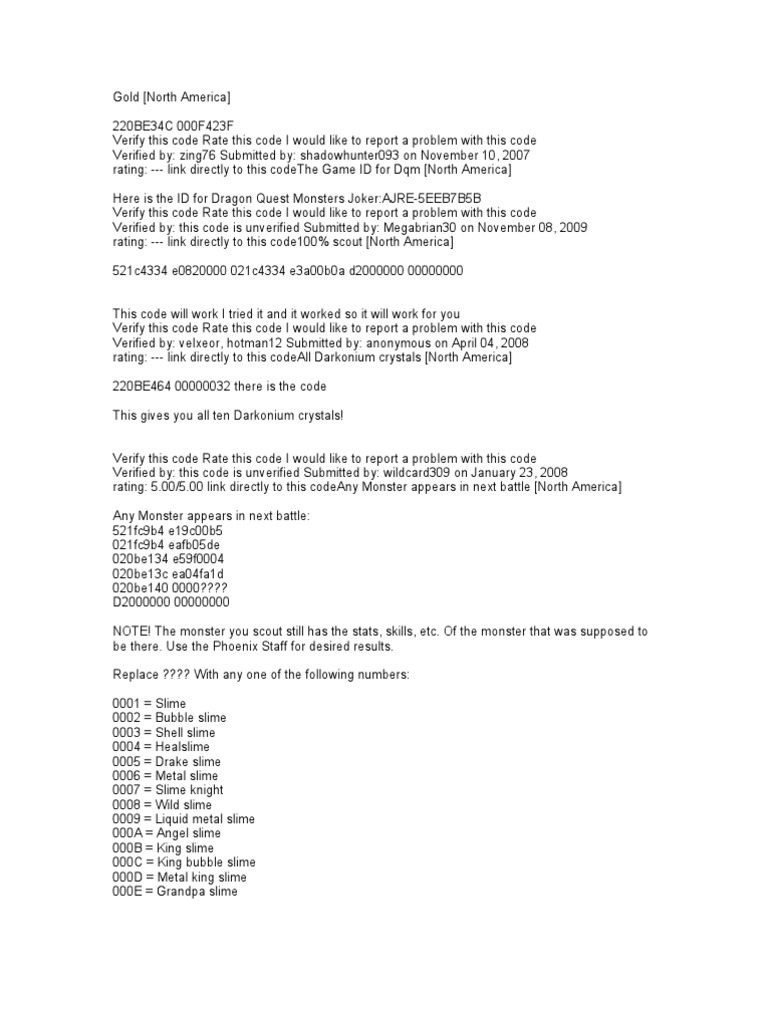 Gold [North America]

220BE34C 000F423F
Verify this code Rate this code I would like to report a problem with this code
Verified by: zing76 Submitted by: shadowhunter093 on November 10, 2007
rating: --- link directly to this codeThe Game ID for Dqm [North America]

Here is the ID for Dragon Quest Monsters Joker:AJRE-5EEB7B5B
Verify this code Rate this code I would like to report a problem with this code
Verified by: this code is unverified Submitted by: Megabrian30 on November 08, 2009
rating: --- link directly to this code100% scout [North America]

521c4334 e0820000 021c4334 e3a00b0a d2000000 00000000

This code will work I tried it and it worked so it will work for you
Verify this code Rate this code I would like to report a problem with this code
Verified by: velxeor, hotman12 Submitted by: anonymous on April 04, 2008
rating: --- link directly to this codeAll Darkonium crystals [North America]

220BE464 00000032 there is the code

This gives you all ten Darkonium crystals!

Verify this code Rate this code I would like to report a problem with this code
Verified by: this code is unverified Submitted by: wildcard309 on January 23, 2008
rating: 5.00/5.00 link directly to this codeAny Monster appears in next battle [North America]

Any Monster appears in next battle:
521fc9b4 e19c00b5
021fc9b4 eafb05de
020be134 e59f0004
020be13c ea04fa1d
020be140 0000????
D2000000 00000000

NOTE! The monster you scout still has the stats, skills, etc. Of the monster that was supposed to be there. Use the Phoenix Staff for desired results.

Replace ???? With any one of the following numbers:

0001 = Slime
0002 = Bubble slime
0003 = Shell slime
0004 = Healslime
0005 = Drake slime
0006 = Metal slime
0007 = Slime knight
0008 = Wild slime
0009 = Liquid metal slime
000A = Angel slime
000B = King slime
000C = King bubble slime
000D = Metal king slime
000E = Grandpa slime